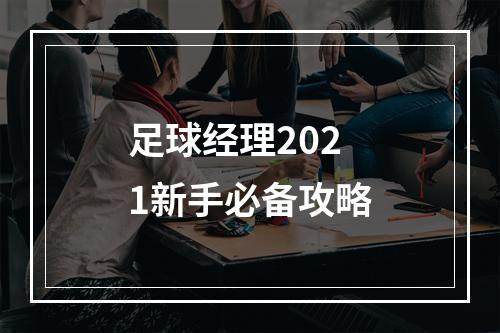 足球经理2021新手必备攻略